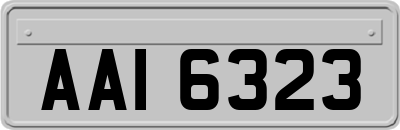 AAI 6323